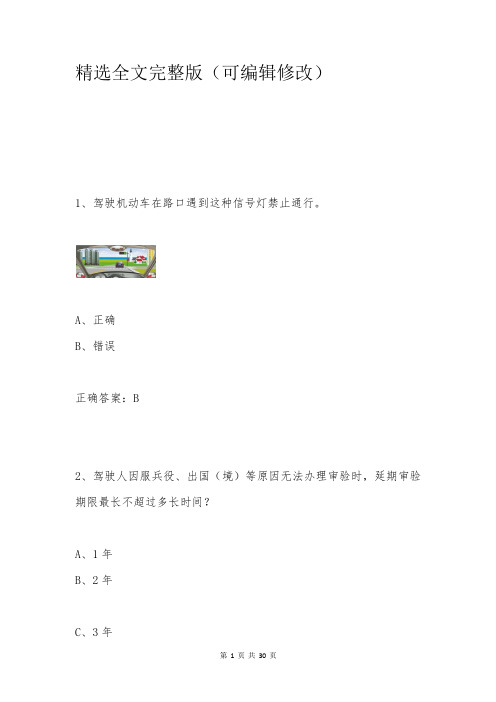 精选全文完整版（可编辑修改）

1、驾驶机动车在路口遇到这种信号灯禁止通行。

A、正确

B、错误

正确答案：B

2、驾驶人因服兵役、出国（境）等原因无法办理审验时，延期审验期限最长不超过多长时间？

A、1年

B、2年

C、3年

第 1 页 共 30 页